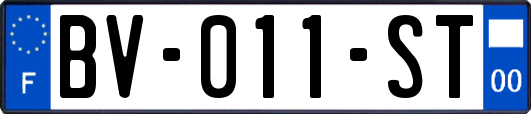 F

BV-011-ST

00